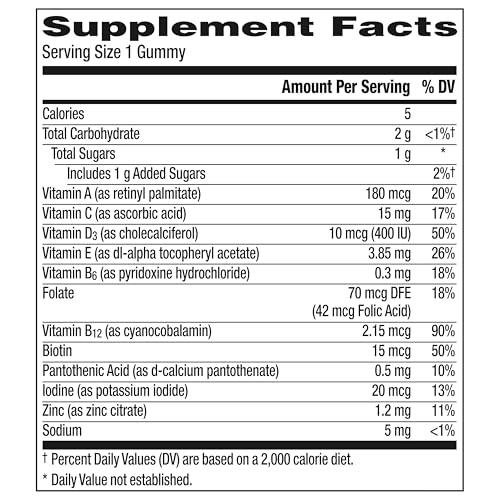 Supplement Facts
Serving Size 1 Gummy

| | Amount Per Serving | % DV |
|---|---|---|
| Calories | 5 | |
| Total Carbohydrate | 2 g | <1%† |
| Total Sugars | 1 g | * |
| Includes 1 g Added Sugars | | 2%† |
| Vitamin A (as retinyl palmitate) | 180 mcg | 20% |
| Vitamin C (as ascorbic acid) | 15 mg | 17% |
| Vitamin $D_3$ (as cholecalciferol) | 10 mcg (400 IU) | 50% |
| Vitamin E (as dl-alpha tocopheryl acetate) | 3.85 mg | 26% |
| Vitamin $B_6$ (as pyridoxine hydrochloride) | 0.3 mg | 18% |
| Folate | 70 mcg DFE (42 mcg Folic Acid) | 18% |
| Vitamin $B_{12}$ (as cyanocobalamin) | 2.15 mcg | 90% |
| Biotin | 15 mcg | 50% |
| Pantothenic Acid (as d-calcium pantothenate) | 0.5 mg | 10% |
| Iodine (as potassium iodide) | 20 mcg | 13% |
| Zinc (as zinc citrate) | 1.2 mg | 11% |
| Sodium | 5 mg | <1% |

† Percent Daily Values (DV) are based on a 2,000 calorie diet.

* Daily Value not established.